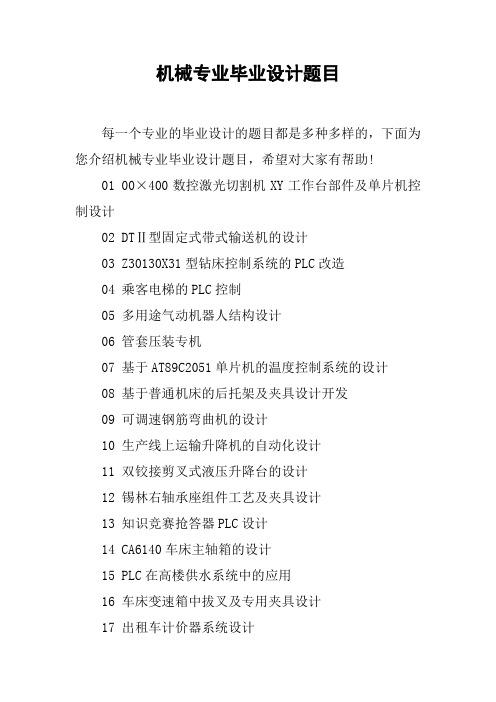 机械专业毕业设计题目

每一个专业的毕业设计的题目都是多种多样的，下面为您介绍机械专业毕业设计题目，希望对大家有帮助！

01 00×400 数控激光切割机 XY 工作台部件及单片机控制设计

02 DTⅡ型固定式带式输送机的设计

03 Z30130X31 型钻床控制系统的 PLC 改造

04 乘客电梯的 PLC 控制

05 多用途气动机器人结构设计

06 管套压装专机

07 基于 AT89C2051 单片机的温度控制系统的设计

08 基于普通机床的后托架及夹具设计开发

09 可调速钢筋弯曲机的设计

10 生产线上运输升降机的自动化设计

11 双铰接剪叉式液压升降台的设计

12 锡林右轴承座组件工艺及夹具设计

13 知识竞赛抢答器 PLC 设计

14 CA6140 车床主轴箱的设计

15 PLC 在高楼供水系统中的应用

16 车床变速箱中拔叉及专用夹具设计

17 出租车计价器系统设计